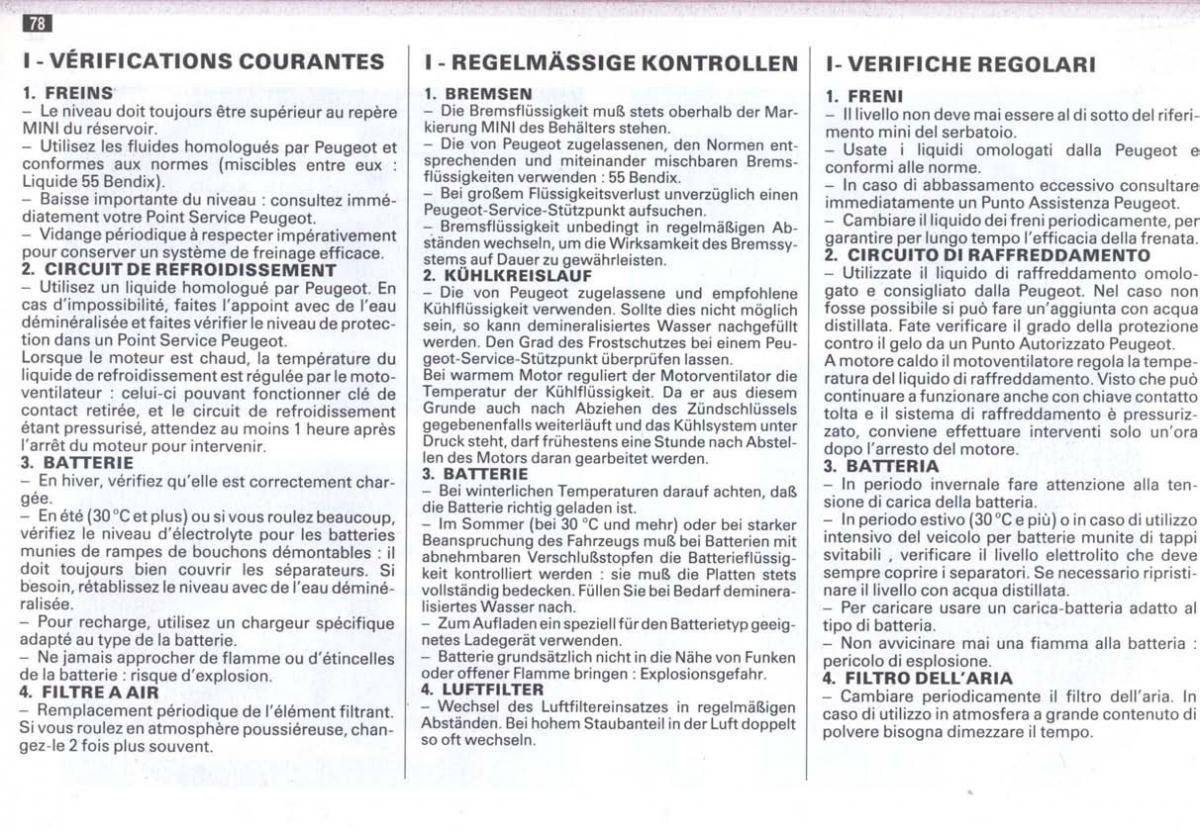 78

I - VÉRIFICATIONS COURANTES

1. FREINS
– Le niveau doit toujours être supérieur au repère MINI du réservoir.
– Utilisez les fluides homologués par Peugeot et conformes aux normes (miscibles entre eux : Liquide 55 Bendix).
– Baisse importante du niveau : consultez immédiatement votre Point Service Peugeot.
– Vidange périodique à respecter impérativement pour conserver un système de freinage efficace.
2. CIRCUIT DE REFROIDISSEMENT
– Utilisez un liquide homologué par Peugeot. En cas d'impossibilité, faites l'appoint avec de l'eau déminéralisée et faites vérifier le niveau de protection dans un Point Service Peugeot.
Lorsque le moteur est chaud, la température du liquide de refroidissement est régulée par le motoventilateur : celui-ci pouvant fonctionner clé de contact retirée, et le circuit de refroidissement étant pressurisé, attendez au moins 1 heure après l'arrêt du moteur pour intervenir.
3. BATTERIE
– En hiver, vérifiez qu'elle est correctement chargée.
– En été (30 °C et plus) ou si vous roulez beaucoup, vérifiez le niveau d'électrolyte pour les batteries munies de rampes de bouchons démontables : il doit toujours bien couvrir les séparateurs. Si besoin, rétablissez le niveau avec de l'eau déminéralisée.
– Pour recharge, utilisez un chargeur spécifique adapté au type de la batterie.
– Ne jamais approcher de flamme ou d'étincelles de la batterie : risque d'explosion.
4. FILTRE A AIR
– Remplacement périodique de l'élément filtrant. Si vous roulez en atmosphère poussiéreuse, changez-le 2 fois plus souvent.

I - REGELMÄSSIGE KONTROLLEN

1. BREMSEN
– Die Bremsflüssigkeit muß stets oberhalb der Markierung MINI des Behälters stehen.
– Die von Peugeot zugelassenen, den Normen entsprechenden und miteinander mischbaren Bremsflüssigkeiten verwenden : 55 Bendix.
– Bei großem Flüssigkeitsverlust unverzüglich einen Peugeot-Service-Stützpunkt aufsuchen.
– Bremsflüssigkeit unbedingt in regelmäßigen Abständen wechseln, um die Wirksamkeit des Bremssystems auf Dauer zu gewährleisten.
2. KÜHLKREISLAUF
– Die von Peugeot zugelassene und empfohlene Kühlflüssigkeit verwenden. Sollte dies nicht möglich sein, so kann demineralisiertes Wasser nachgefüllt werden. Den Grad des Frostschutzes bei einem Peugeot-Service-Stützpunkt überprüfen lassen.
Bei warmem Motor reguliert der Motorventilator die Temperatur der Kühlflüssigkeit. Da er aus diesem Grunde auch nach Abziehen des Zündschlüssels gegebenenfalls weiterläuft und das Kühlsystem unter Druck steht, darf frühestens eine Stunde nach Abstellen des Motors daran gearbeitet werden.
3. BATTERIE
– Bei winterlichen Temperaturen darauf achten, daß die Batterie richtig geladen ist.
– Im Sommer (bei 30 °C und mehr) oder bei starker Beanspruchung des Fahrzeugs muß bei Batterien mit abnehmbaren Verschlußstopfen die Batterieflüssigkeit kontrolliert werden : sie muß die Platten stets vollständig bedecken. Füllen Sie bei Bedarf demineralisiertes Wasser nach.
– Zum Aufladen ein speziell für den Batterietyp geeignetes Ladegerät verwenden.
– Batterie grundsätzlich nicht in die Nähe von Funken oder offener Flamme bringen : Explosionsgefahr.
4. LUFTFILTER
– Wechsel des Luftfiltereinsatzes in regelmäßigen Abständen. Bei hohem Staubanteil in der Luft doppelt so oft wechseln.

I- VERIFICHE REGOLARI

1. FRENI
– Il livello non deve mai essere al di sotto del riferimento mini del serbatoio.
– Usate i liquidi omologati dalla Peugeot e conformi alle norme.
– In caso di abbassamento eccessivo consultare immediatamente un Punto Assistenza Peugeot.
– Cambiare il liquido dei freni periodicamente, per garantire per lungo tempo l'efficacia della frenata.
2. CIRCUITO DI RAFFREDDAMENTO
– Utilizzate il liquido di raffreddamento omologato e consigliato dalla Peugeot. Nel caso non fosse possibile si può fare un'aggiunta con acqua distillata. Fate verificare il grado della protezione contro il gelo da un Punto Autorizzato Peugeot.
A motore caldo il motoventilatore regola la temperatura del liquido di raffreddamento. Visto che può continuare a funzionare anche con chiave contatto tolta e il sistema di raffreddamento è pressurizzato, conviene effettuare interventi solo un'ora dopo l'arresto del motore.
3. BATTERIA
– In periodo invernale fare attenzione alla tensione di carica della batteria.
– In periodo estivo (30 °C e più) o in caso di utilizzo intensivo del veicolo per batterie munite di tappi svitabili , verificare il livello elettrolito che deve sempre coprire i separatori. Se necessario ripristinare il livello con acqua distillata.
– Per caricare usare un carica-batteria adatto al tipo di batteria.
– Non avvicinare mai una fiamma alla batteria : pericolo di esplosione.
4. FILTRO DELL'ARIA
– Cambiare periodicamente il filtro dell'aria. In caso di utilizzo in atmosfera a grande contenuto di polvere bisogna dimezzare il tempo.